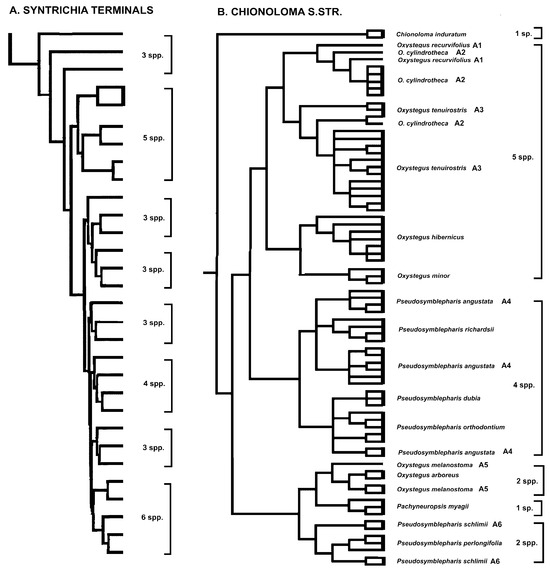 A. SYNTRICHIA TERMINALS

3 spp.

5 spp.

3 spp.

3 spp.

3 spp.

4 spp.

3 spp.

6 spp.

B. CHIONOLOMA S.STR.

Chionoloma induratum

1 sp.

Oxystegus recurvifolius A1

O. cylindrotheca A2

Oxystegus recurvifolius A1

O. cylindrotheca A2

Oxystegus tenuirostris A3

O. cylindrotheca A2

Oxystegus tenuirostris A3

5 spp.

Oxystegus hibernicus

Oxystegus minor

Pseudosymblepharis angustata A4

Pseudosymblepharis richardsii

Pseudosymblepharis angustata A4

4 spp.

Pseudosymblepharis dubia

Pseudosymblepharis orthodontium

Pseudosymblepharis angustata A4

Oxystegus melanostoma A5

Oxystegus arboreus

2 spp.

Oxystegus melanostoma A5

Pachyneuropsis myagii

1 sp.

Pseudosymblepharis schlimii A6

Pseudosymblepharis perlongifolia

2 spp.

Pseudosymblepharis schlimii A6